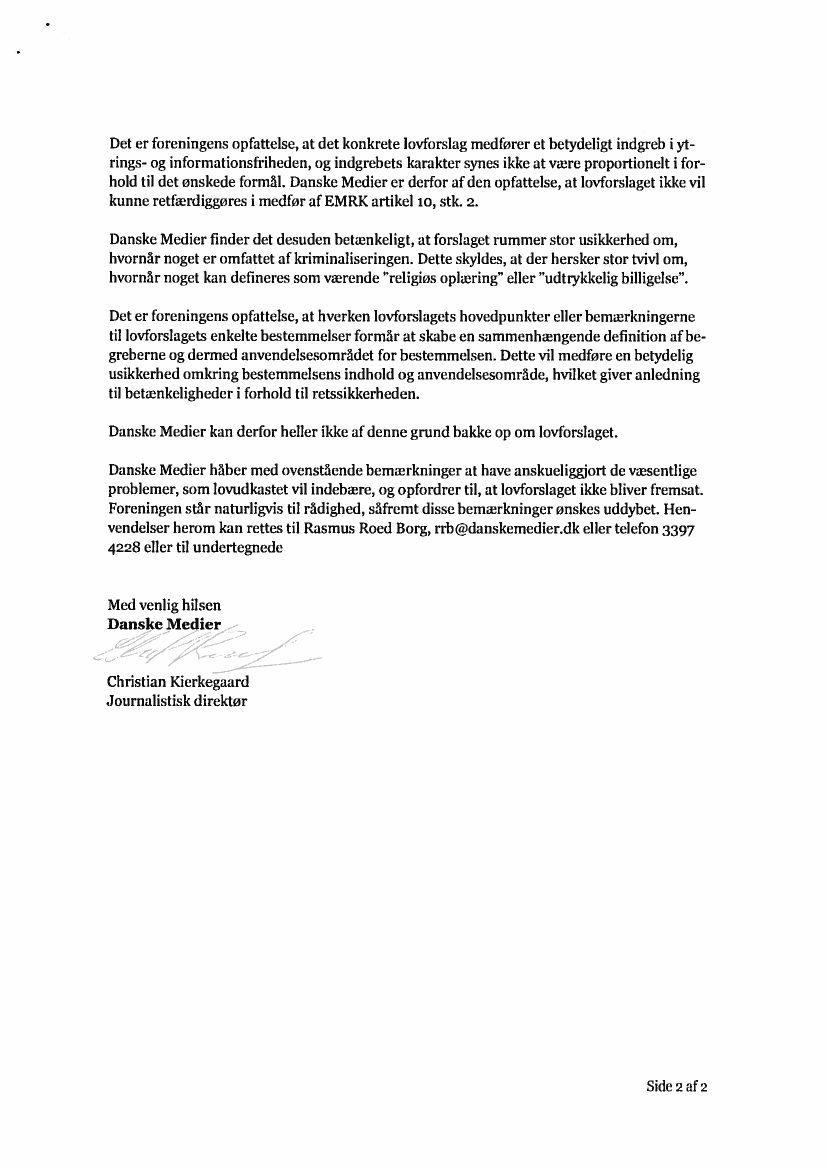 Det er foreningens opfattelse, at det konkrete lovforslag medfører et betydeligt indgreb i ytrings- og informationsfriheden, og indgrebets karakter synes ikke at være proportionelt i forhold til det ønskede formål. Danske Medier er derfor af den opfattelse, at lovforslaget ikke vil kunne retfærdiggøres i medfør af EMRK artikel 10, stk. 2.

Danske Medier finder det desuden betænkeligt, at forslaget rummer stor usikkerhed om, hvornår noget er omfattet af kriminaliseringen. Dette skyldes, at der hersker stor tvivl om, hvornår noget kan defineres som værende "religiøs oplæring" eller "udtrykkelig billigelse".

Det er foreningens opfattelse, at hverken lovforslagets hovedpunkter eller bemærkningerne til lovforslagets enkelte bestemmelser formår at skabe en sammenhængende definition af begreberne og dermed anvendelsesområdet for bestemmelsen. Dette vil medføre en betydelig usikkerhed omkring bestemmelsens indhold og anvendelsesområde, hvilket giver anledning til betænkeligheder i forhold til retssikkerheden.

Danske Medier kan derfor heller ikke af denne grund bakke op om lovforslaget.

Danske Medier håber med ovenstående bemærkninger at have anskueliggjort de væsentlige problemer, som lovudkastet vil indebære, og opfordrer til, at lovforslaget ikke bliver fremsat. Foreningen står naturligvis til rådighed, såfremt disse bemærkninger ønskes uddybet. Henvendelser herom kan rettes til Rasmus Roed Borg, rrb@danskemedier.dk eller telefon 3397 4228 eller til undertegnede

Med venlig hilsen
Danske Medier

Christian Kierkegaard
Journalistisk direktør

Side 2 af 2